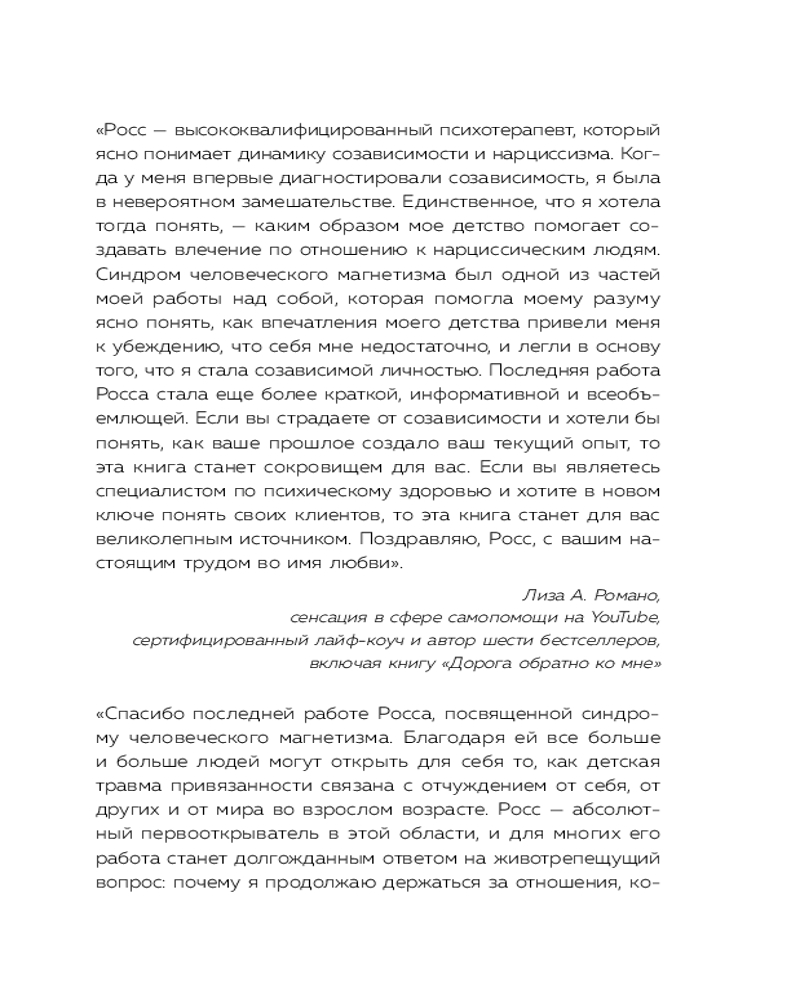 «Росс — высококвалифицированный психотерапевт, который ясно понимает динамику созависимости и нарциссизма. Когда у меня впервые диагностировали созависимость, я была в невероятном замешательстве. Единственное, что я хотела тогда понять, — каким образом мое детство помогает создавать влечение по отношению к нарциссическим людям. Синдром человеческого магнетизма был одной из частей моей работы над собой, которая помогла моему разуму ясно понять, как впечатления моего детства привели меня к убеждению, что себя мне недостаточно, и легли в основу того, что я стала созависимой личностью. Последняя работа Росса стала еще более краткой, информативной и всеобъемлющей. Если вы страдаете от созависимости и хотели бы понять, как ваше прошлое создало ваш текущий опыт, то эта книга станет сокровищем для вас. Если вы являетесь специалистом по психическому здоровью и хотите в новом ключе понять своих клиентов, то эта книга станет для вас великолепным источником. Поздравляю, Росс, с вашим настоящим трудом во имя любви».

Лиза А. Романо,
сенсация в сфере самопомощи на YouTube,
сертифицированный лайф-коуч и автор шести бестселлеров,
включая книгу «Дорога обратно ко мне»

«Спасибо последней работе Росса, посвященной синдрому человеческого магнетизма. Благодаря ей все больше и больше людей могут открыть для себя то, как детская травма привязанности связана с отчуждением от себя, от других и от мира во взрослом возрасте. Росс — абсолютный первооткрыватель в этой области, и для многих его работа станет долгожданным ответом на животрепещущий вопрос: почему я продолжаю держаться за отношения, ко-